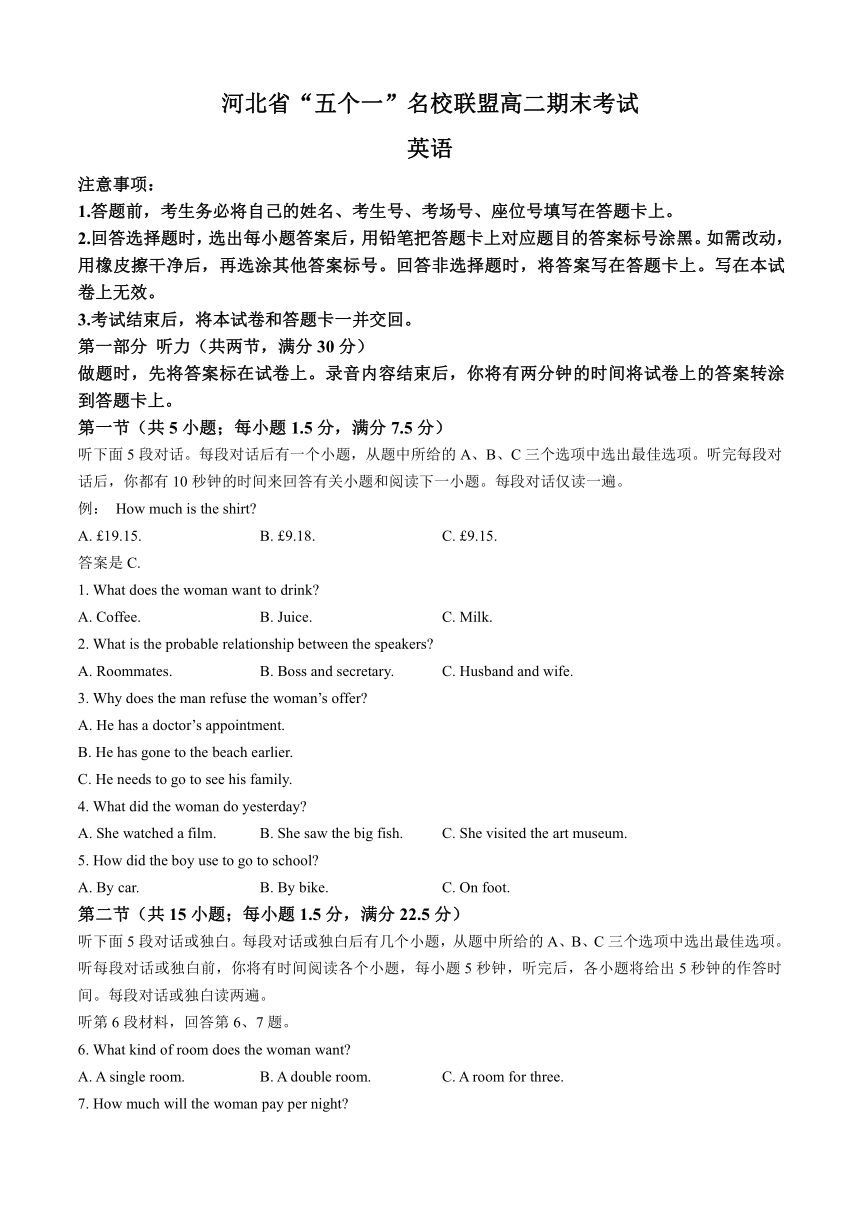 河北省“五个一”名校联盟高二期末考试

英语

注意事项：

1.答题前，考生务必将自己的姓名、考生号、考场号、座位号填写在答题卡上。

2.回答选择题时，选出每小题答案后，用铅笔把答题卡上对应题目的答案标号涂黑。如需改动，用橡皮擦干净后，再选涂其他答案标号。回答非选择题时，将答案写在答题卡上。写在本试卷上无效。

3.考试结束后，将本试卷和答题卡一并交回。

第一部分 听力（共两节，满分 30 分）

做题时，先将答案标在试卷上。录音内容结束后，你将有两分钟的时间将试卷上的答案转涂到答题卡上。

第一节（共 5 小题；每小题 1.5 分，满分 7.5 分）

听下面 5 段对话。每段对话后有一个小题，从题中所给的 A、B、C 三个选项中选出最佳选项。听完每段对话后，你都有 10 秒钟的时间来回答有关小题和阅读下一小题。每段对话仅读一遍。

例： How much is the shirt?

A. £19.15. B. £9.18. C. £9.15.

答案是 C.

1. What does the woman want to drink?

A. Coffee. B. Juice. C. Milk.

2. What is the probable relationship between the speakers?

A. Roommates. B. Boss and secretary. C. Husband and wife.

3. Why does the man refuse the woman’s offer?

A. He has a doctor’s appointment.

B. He has gone to the beach earlier.

C. He needs to go to see his family.

4. What did the woman do yesterday?

A. She watched a film. B. She saw the big fish. C. She visited the art museum.

5. How did the boy use to go to school?

A. By car. B. By bike. C. On foot.

第二节（共 15 小题；每小题 1.5 分，满分 22.5 分）

听下面 5 段对话或独白。每段对话或独白后有几个小题，从题中所给的 A、B、C 三个选项中选出最佳选项。听每段对话或独白前，你将有时间阅读各个小题，每小题 5 秒钟，听完后，各小题将给出 5 秒钟的作答时间。每段对话或独白读两遍。

听第 6 段材料，回答第 6、7 题。

6. What kind of room does the woman want?

A. A single room. B. A double room. C. A room for three.

7. How much will the woman pay per night?